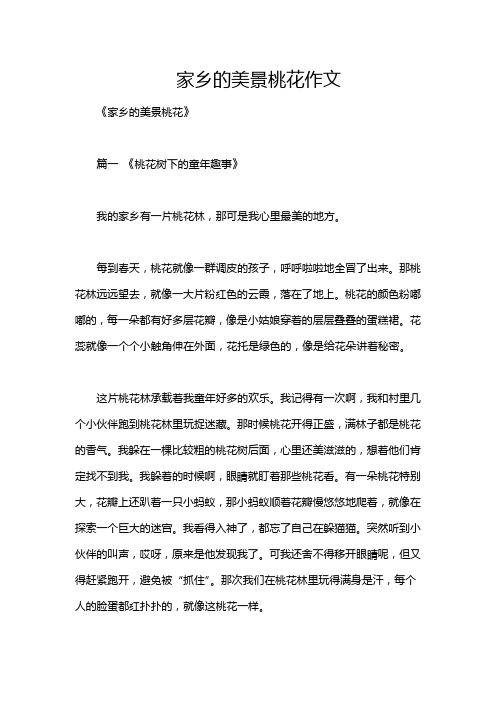 家乡的美景桃花作文

《家乡的美景桃花》

篇一 《桃花树下的童年趣事》

我的家乡有一片桃花林，那可是我心里最美的地方。

每到春天，桃花就像一群调皮的孩子，呼呼啦啦地全冒了出来。那桃花林远远望去，就像一大片粉红色的云霞，落在了地上。桃花的颜色粉嘟嘟的，每一朵都有好多层花瓣，像是小姑娘穿着的层层叠叠的蛋糕裙。花蕊就像一个个小触角伸在外面，花托是绿色的，像是给花朵讲着秘密。

这片桃花林承载着我童年好多的欢乐。我记得有一次啊，我和村里几个小伙伴跑到桃花林里玩捉迷藏。那时候桃花开得正盛，满林子都是桃花的香气。我躲在一棵比较粗的桃花树后面，心里还美滋滋的，想着他们肯定找不到我。我躲着的时候啊，眼睛就盯着那些桃花看。有一朵桃花特别大，花瓣上还趴着一只小蚂蚁，那小蚂蚁顺着花瓣慢悠悠地爬着，就像在探索一个巨大的迷宫。我看得入神了，都忘了自己在躲猫猫。突然听到小伙伴的叫声，哎呀，原来是他发现我了。可我还舍不得移开眼睛呢，但又得赶紧跑开，避免被“抓住”。那次我们在桃花林里玩得满身是汗，每个人的脸蛋都红扑扑的，就像这桃花一样。